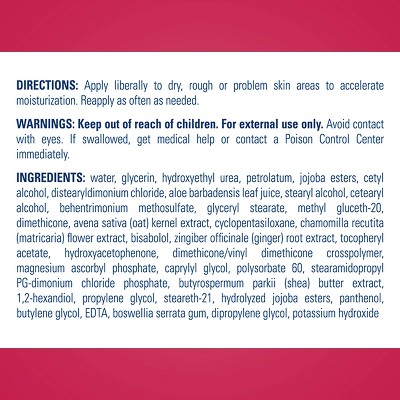 DIRECTIONS: Apply liberally to dry, rough or problem skin areas to accelerate moisturization. Reapply as often as needed.

WARNINGS: Keep out of reach of children. For external use only. Avoid contact with eyes. If swallowed, get medical help or contact a Poison Control Center immediately.

INGREDIENTS: water, glycerin, hydroxyethyl urea, petrolatum, jojoba esters, cetyl alcohol, distearyldimonium chloride, aloe barbadensis leaf juice, stearyl alcohol, cetearyl alcohol, behentrimonium methosulfate, glyceryl stearate, methyl gluceth-20, dimethicone, avena sativa (oat) kernel extract, cyclopentasiloxane, chamomilla recutita (matricaria) flower extract, bisabolol, zingiber officinale (ginger) root extract, tocopheryl acetate, hydroxyacetophenone, dimethicone/vinyl dimethicone crosspolymer, magnesium ascorbyl phosphate, caprylyl glycol, polysorbate 60, stearamidopropyl PG-dimonium chloride phosphate, butyrospermum parkii (shea) butter extract, 1,2-hexandiol, propylene glycol, steareth-21, hydrolyzed jojoba esters, panthenol, butylene glycol, EDTA, boswellia serrata gum, dipropylene glycol, potassium hydroxide